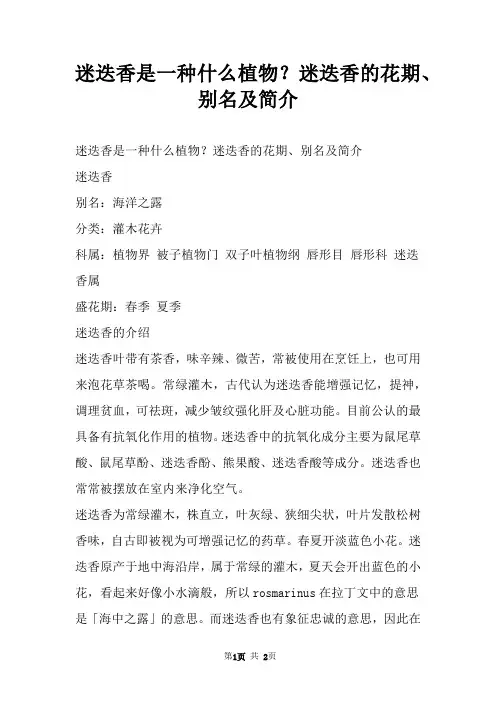 迷迭香是一种什么植物？迷迭香的花期、别名及简介

迷迭香是一种什么植物？迷迭香的花期、别名及简介

迷迭香

别名：海洋之露

分类：灌木花卉

科属：植物界 被子植物门 双子叶植物纲 唇形目 唇形科 迷迭香属

盛花期：春季 夏季

迷迭香的介绍

迷迭香叶带有茶香，味辛辣、微苦，常被使用在烹饪上，也可用来泡花草茶喝。常绿灌木，古代认为迷迭香能增强记忆，提神，调理贫血，可祛斑，减少皱纹强化肝及心脏功能。目前公认的最具备有抗氧化作用的植物。迷迭香中的抗氧化成分主要为鼠尾草酸、鼠尾草酚、迷迭香酚、熊果酸、迷迭香酸等成分。迷迭香也常常被摆放在室内来净化空气。

迷迭香为常绿灌木，株直立，叶灰绿、狭细尖状，叶片发散松树香味，自古即被视为可增强记忆的药草。春夏开淡蓝色小花。迷迭香原产于地中海沿岸，属于常绿的灌木，夏天会开出蓝色的小花，看起来好像小水滴般，所以rosmarinus在拉丁文中的意思是「海中之露」的意思。而迷迭香也有象征忠诚的意思，因此在

第1页 共 2页